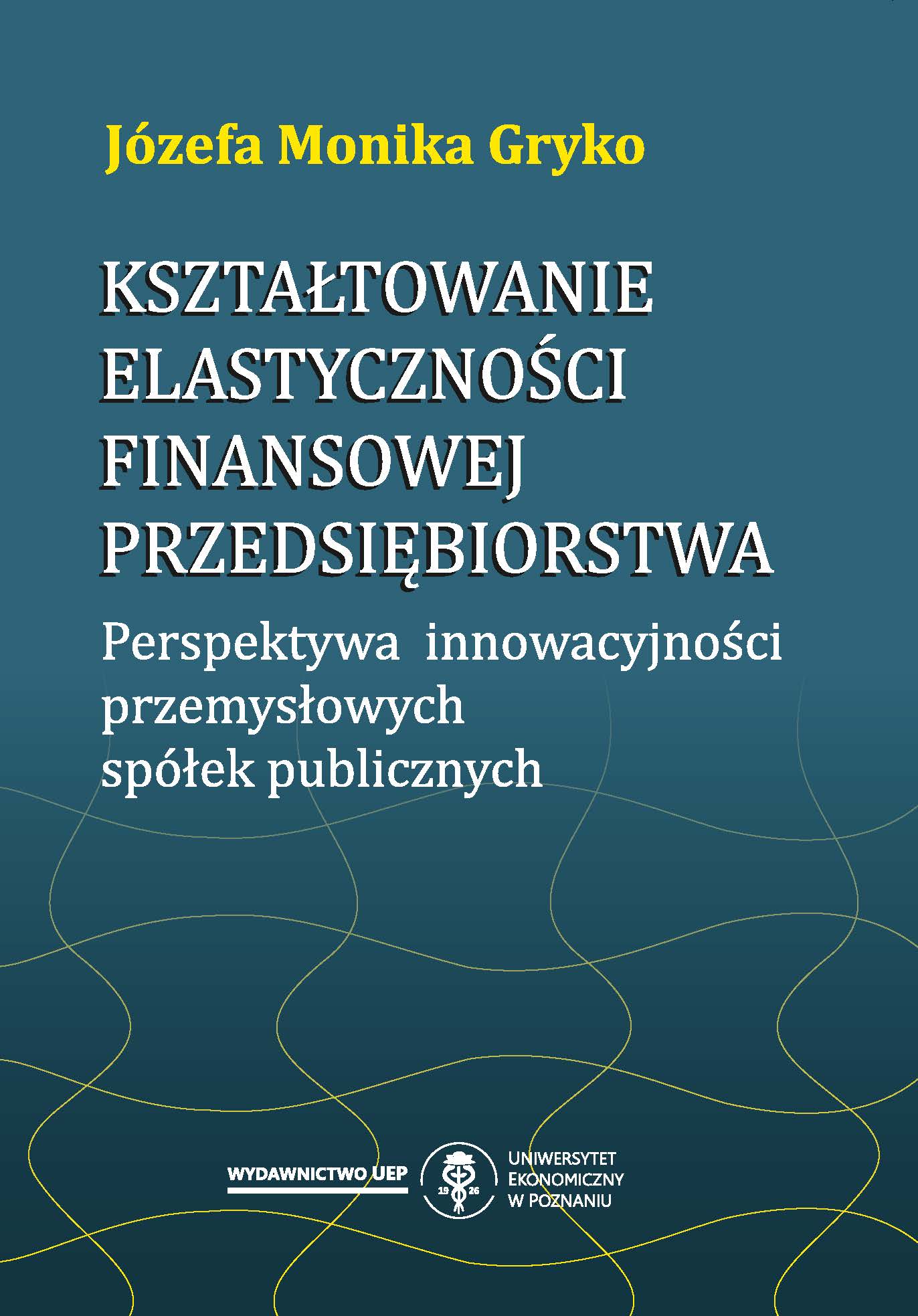 Józefa Monika Gryko

KSZTAŁTOWANIE ELASTYCZNOŚCI FINANSOWEJ PRZEDSIĘBIORSTWA

Perspektywa innowacyjności przemysłowych spółek publicznych

WYDAWNICTWO UEP

19 26

UNIWERSYTET EKONOMICZNY W POZNANIU